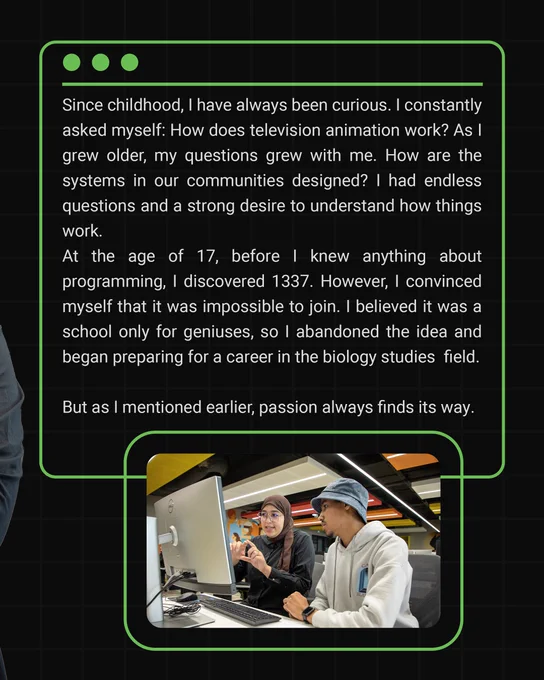 Since childhood, I have always been curious. I constantly asked myself: How does television animation work? As I grew older, my questions grew with me. How are the systems in our communities designed? I had endless questions and a strong desire to understand how things work.

At the age of 17, before I knew anything about programming, I discovered 1337. However, I convinced myself that it was impossible to join. I believed it was a school only for geniuses, so I abandoned the idea and began preparing for a career in the biology studies field.

But as I mentioned earlier, passion always finds its way.